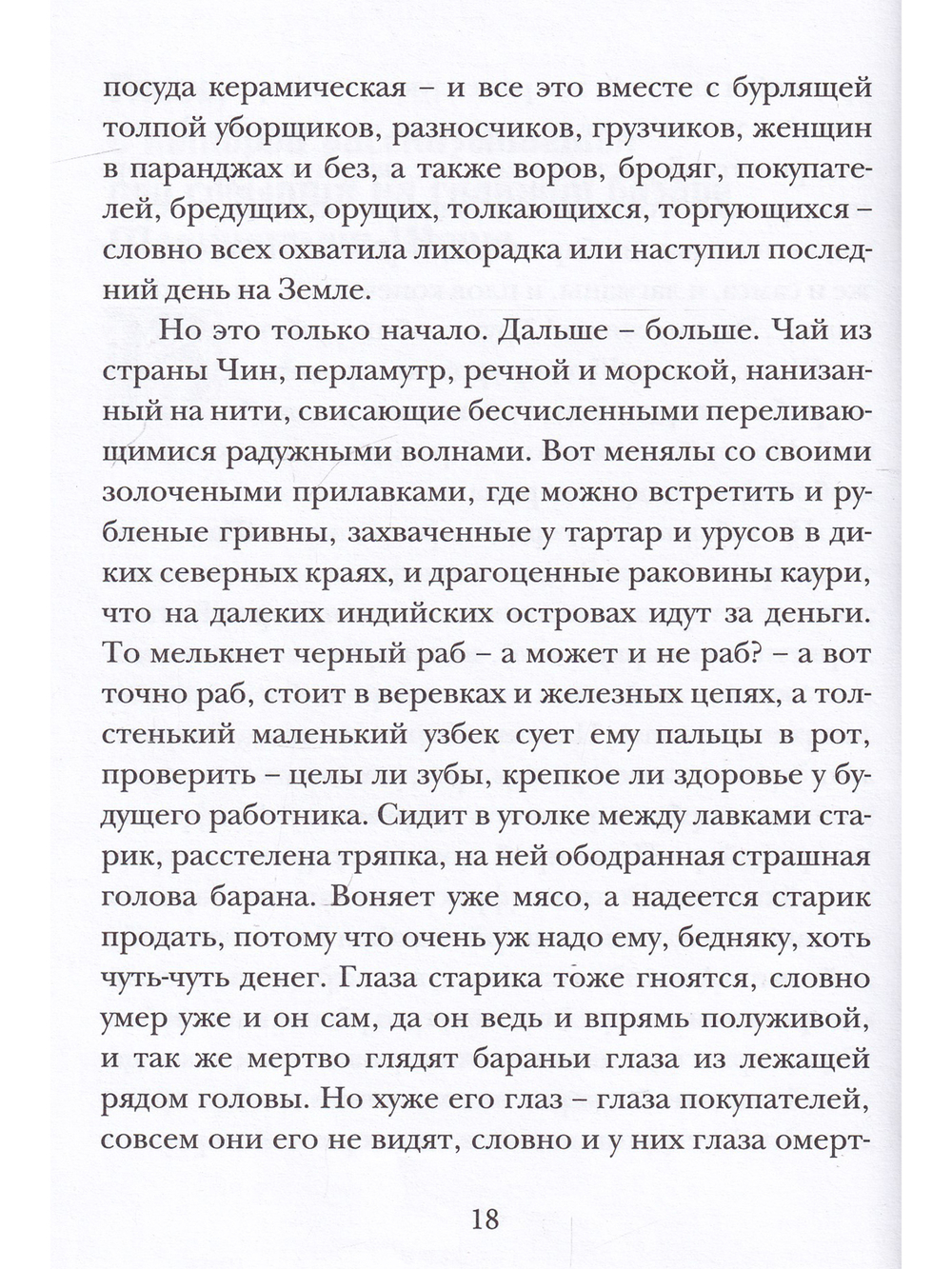 посуда керамическая – и все это вместе с бурлящей толпой уборщиков, разносчиков, грузчиков, женщин в паранджах и без, а также воров, бродяг, покупателей, бредущих, орущих, толкающихся, торгующихся – словно всех охватила лихорадка или наступил последний день на Земле.

Но это только начало. Дальше – больше. Чай из страны Чин, перламутр, речной и морской, нанизанный на нити, свисающие бесчисленными переливающимися радужными волнами. Вот менялы со своими золочеными прилавками, где можно встретить и рубленые гривны, захваченные у тартар и урусов в диких северных краях, и драгоценные раковины каури, что на далеких индийских островах идут за деньги. То мелькнет черный раб – а может и не раб? – а вот точно раб, стоит в веревках и железных цепях, а толстенький маленький узбек сует ему пальцы в рот, проверить – целы ли зубы, крепкое ли здоровье у будущего работника. Сидит в уголке между лавками старик, расстелена тряпка, на ней ободранная страшная голова барана. Воняет уже мясо, а надеется старик продать, потому что очень уж надо ему, бедняку, хоть чуть-чуть денег. Глаза старика тоже гноятся, словно умер уже и он сам, да он ведь и впрямь полуживой, и так же мертво глядят бараньи глаза из лежащей рядом головы. Но хуже его глаз – глаза покупателей, совсем они его не видят, словно и у них глаза омерт-

18